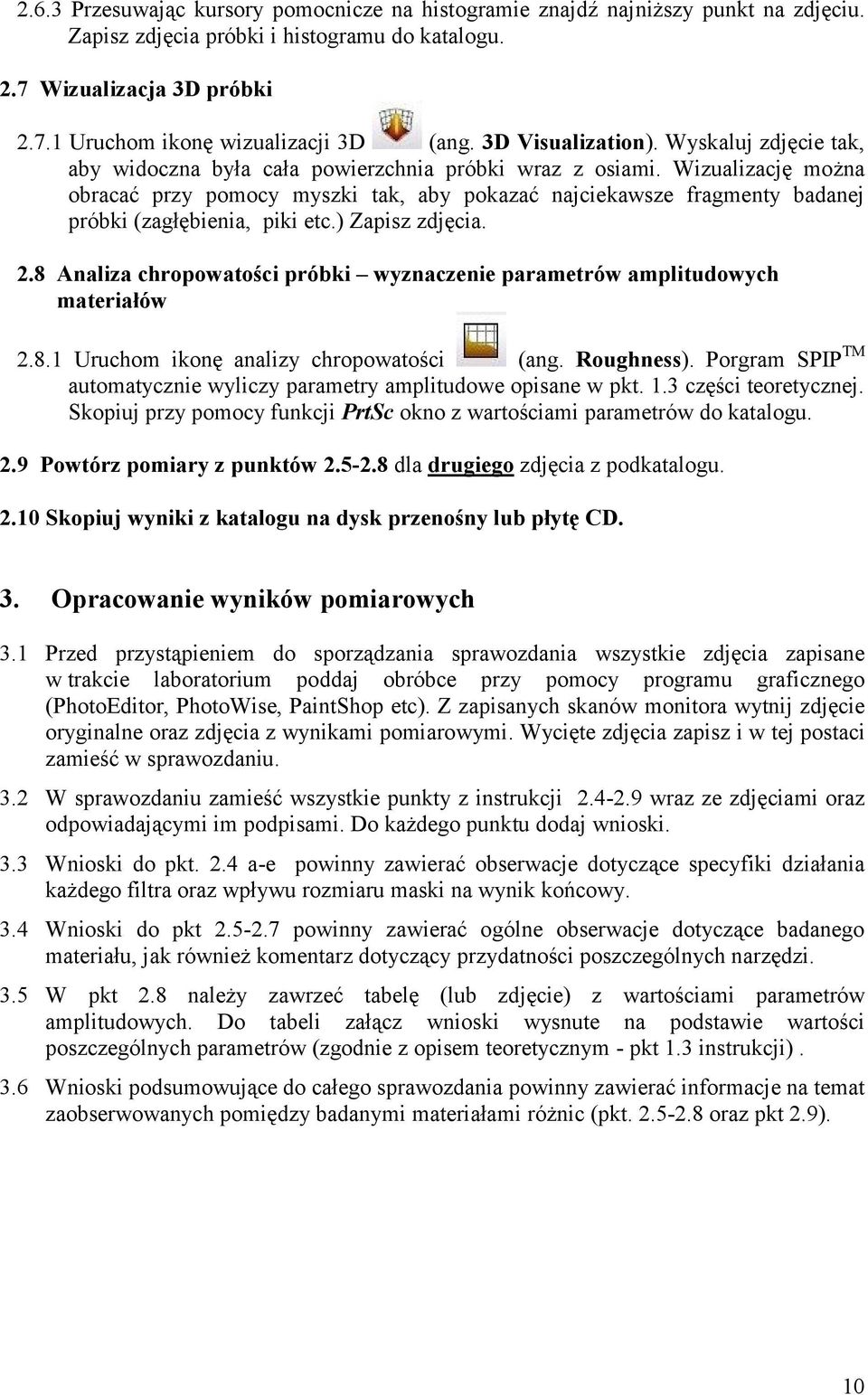 2.6.3 Przesuwając kursory pomocnicze na histogramie znajdź najniższy punkt na zdjęciu. Zapisz zdjęcia próbki i histogramu do katalogu.

2.7 Wizualizacja 3D próbki

2.7.1 Uruchom ikonę wizualizacji 3D (ang. 3D Visualization). Wyskaluj zdjęcie tak, aby widoczna była cała powierzchnia próbki wraz z osiami. Wizualizację można obracać przy pomocy myszki tak, aby pokazać najciekawsze fragmenty badanej próbki (zagłębienia, piki etc.) Zapisz zdjęcia.

2.8 Analiza chropowatości próbki – wyznaczenie parametrów amplitudowych materiałów

2.8.1 Uruchom ikonę analizy chropowatości (ang. Roughness). Porgram SPIP$^{TM}$ automatycznie wyliczy parametry amplitudowe opisane w pkt. 1.3 części teoretycznej. Skopiuj przy pomocy funkcji PrtSc okno z wartościami parametrów do katalogu.

2.9 Powtórz pomiary z punktów 2.5-2.8 dla drugiego zdjęcia z podkatalogu.

2.10 Skopiuj wyniki z katalogu na dysk przenośny lub płytę CD.

3. Opracowanie wyników pomiarowych

3.1 Przed przystąpieniem do sporządzania sprawozdania wszystkie zdjęcia zapisane w trakcie laboratorium poddaj obróbce przy pomocy programu graficznego (PhotoEditor, PhotoWise, PaintShop etc). Z zapisanych skanów monitora wytnij zdjęcie oryginalne oraz zdjęcia z wynikami pomiarowymi. Wycięte zdjęcia zapisz i w tej postaci zamieść w sprawozdaniu.

3.2 W sprawozdaniu zamieść wszystkie punkty z instrukcji 2.4-2.9 wraz ze zdjęciami oraz odpowiadającymi im podpisami. Do każdego punktu dodaj wnioski.

3.3 Wnioski do pkt. 2.4 a-e powinny zawierać obserwacje dotyczące specyfiki działania każdego filtra oraz wpływu rozmiaru maski na wynik końcowy.

3.4 Wnioski do pkt 2.5-2.7 powinny zawierać ogólne obserwacje dotyczące badanego materiału, jak również komentarz dotyczący przydatności poszczególnych narzędzi.

3.5 W pkt 2.8 należy zawrzeć tabelę (lub zdjęcie) z wartościami parametrów amplitudowych. Do tabeli załącz wnioski wysnute na podstawie wartości poszczególnych parametrów (zgodnie z opisem teoretycznym - pkt 1.3 instrukcji) .

3.6 Wnioski podsumowujące do całego sprawozdania powinny zawierać informacje na temat zaobserwowanych pomiędzy badanymi materiałami różnic (pkt. 2.5-2.8 oraz pkt 2.9).

10